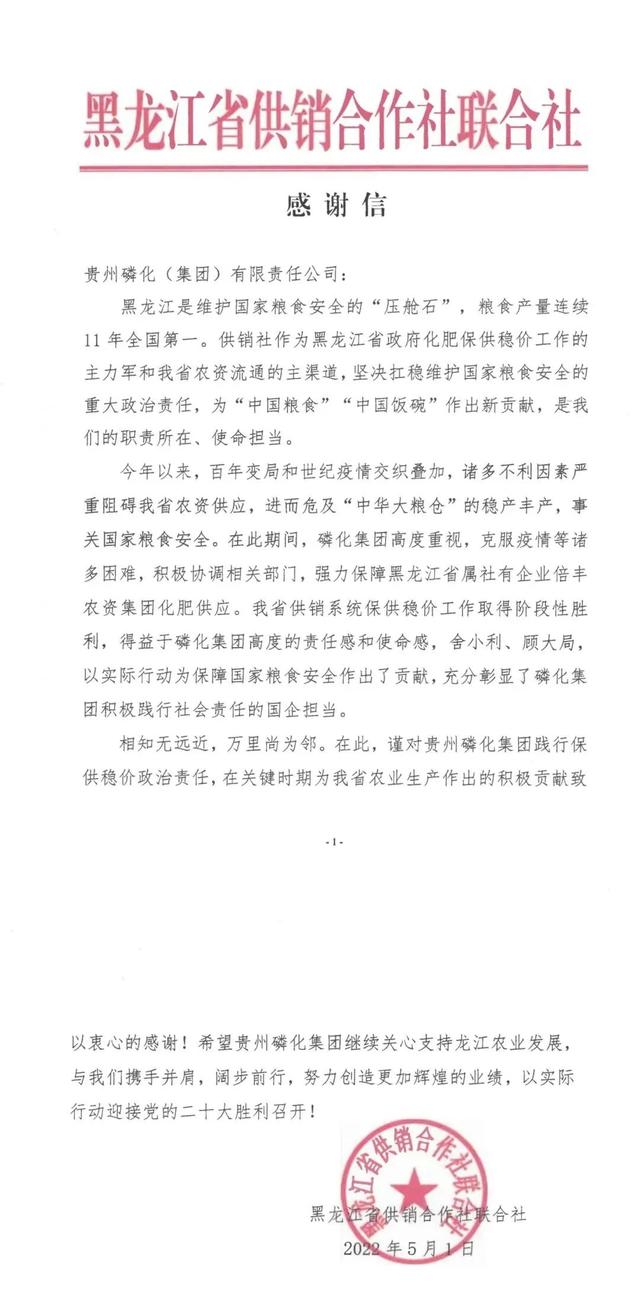 黑龙江省供销合作社联合社

感谢信

贵州磷化（集团）有限责任公司：

黑龙江是维护国家粮食安全的“压舱石”，粮食产量连续11年全国第一。供销社作为黑龙江省政府化肥保供稳价工作的主力军和我省农资流通的主渠道，坚决扛稳维护国家粮食安全的重大政治责任，为“中国粮食”“中国饭碗”作出新贡献，是我们的职责所在、使命担当。

今年以来，百年变局和世纪疫情交织叠加，诸多不利因素严重阻碍我省农资供应，进而危及“中华大粮仓”的稳产丰产，事关国家粮食安全。在此期间，磷化集团高度重视，克服疫情等诸多困难，积极协调相关部门，强力保障黑龙江省属社有企业倍丰农资集团化肥供应。我省供销系统保供稳价工作取得阶段性胜利，得益于磷化集团高度的责任感和使命感，舍小利、顾大局，以实际行动为保障国家粮食安全作出了贡献，充分彰显了磷化集团积极践行社会责任的国企担当。

相知无远近，万里尚为邻。在此，谨对贵州磷化集团践行保供稳价政治责任，在关键时期为我省农业生产作出的积极贡献致

-1-

以衷心的感谢！希望贵州磷化集团继续关心支持龙江农业发展，与我们携手并肩，阔步前行，努力创造更加辉煌的业绩，以实际行动迎接党的二十大胜利召开！

黑龙江省供销合作社联合社

黑龙江省供销合作社联合社
2022年5月1日